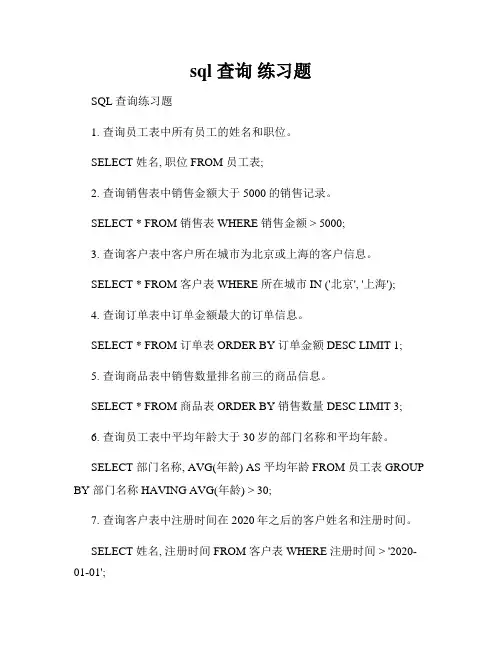 sql 查询 练习题

SQL 查询练习题

1. 查询员工表中所有员工的姓名和职位。

SELECT 姓名, 职位 FROM 员工表;

2. 查询销售表中销售金额大于 5000 的销售记录。

SELECT * FROM 销售表 WHERE 销售金额 > 5000;

3. 查询客户表中客户所在城市为北京或上海的客户信息。

SELECT * FROM 客户表 WHERE 所在城市 IN ('北京', '上海');

4. 查询订单表中订单金额最大的订单信息。

SELECT * FROM 订单表 ORDER BY 订单金额 DESC LIMIT 1;

5. 查询商品表中销售数量排名前三的商品信息。

SELECT * FROM 商品表 ORDER BY 销售数量 DESC LIMIT 3;

6. 查询员工表中平均年龄大于 30 岁的部门名称和平均年龄。

SELECT 部门名称, AVG(年龄) AS 平均年龄 FROM 员工表 GROUP BY 部门名称 HAVING AVG(年龄) > 30;

7. 查询客户表中注册时间在 2020 年之后的客户姓名和注册时间。

SELECT 姓名, 注册时间 FROM 客户表 WHERE 注册时间 > '2020-01-01';